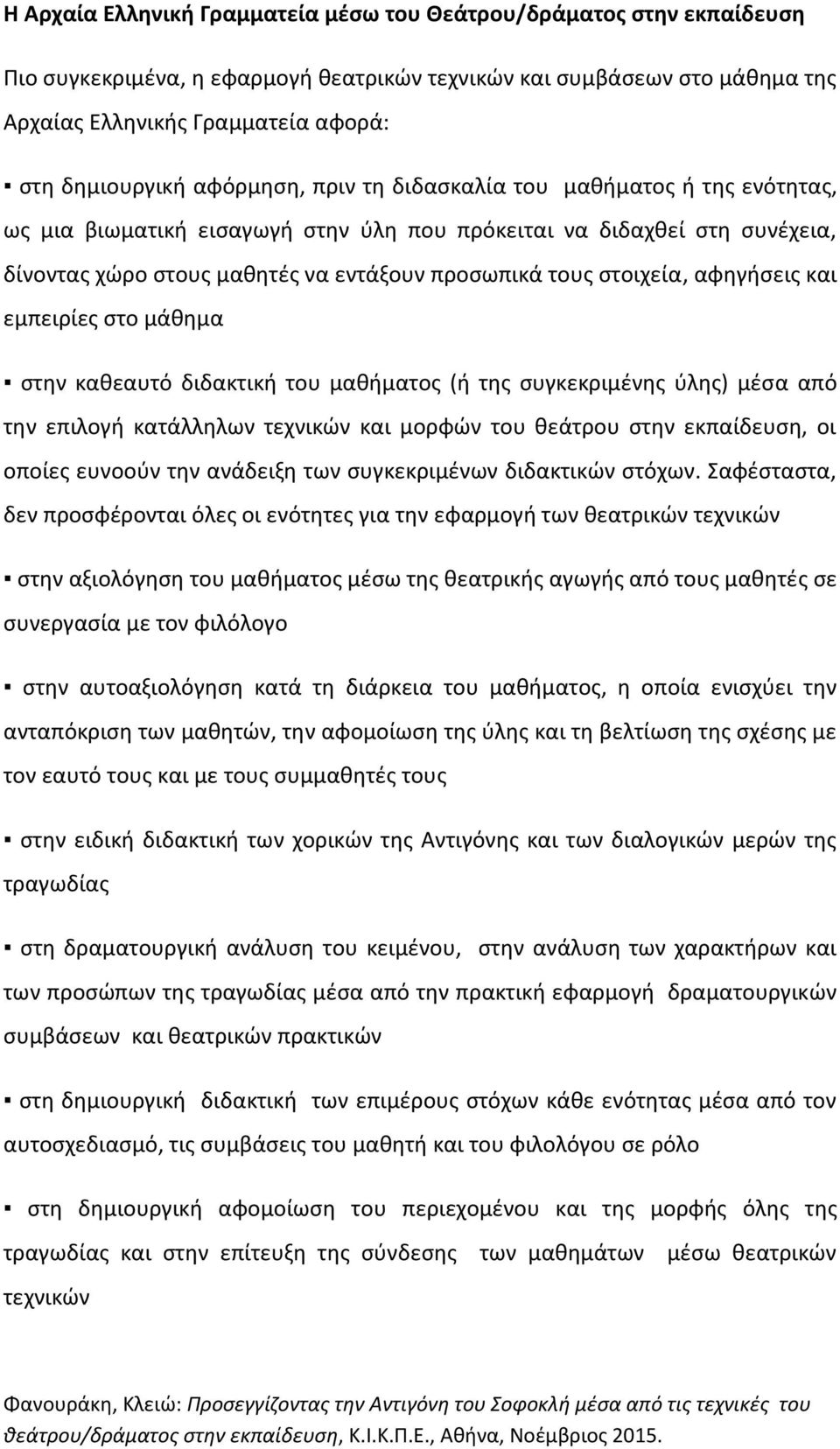 Η Αρχαία Ελληνική Γραμματεία μέσω του Θεάτρου/δράματος στην εκπαίδευση

Πιο συγκεκριμένα, η εφαρμογή θεατρικών τεχνικών και συμβάσεων στο μάθημα της Αρχαίας Ελληνικής Γραμματεία αφορά:

▪ στη δημιουργική αφόρμηση, πριν τη διδασκαλία του μαθήματος ή της ενότητας, ως μια βιωματική εισαγωγή στην ύλη που πρόκειται να διδαχθεί στη συνέχεια, δίνοντας χώρο στους μαθητές να εντάξουν προσωπικά τους στοιχεία, αφηγήσεις και εμπειρίες στο μάθημα

▪ στην καθεαυτό διδακτική του μαθήματος (ή της συγκεκριμένης ύλης) μέσα από την επιλογή κατάλληλων τεχνικών και μορφών του θεάτρου στην εκπαίδευση, οι οποίες ευνοούν την ανάδειξη των συγκεκριμένων διδακτικών στόχων. Σαφέσταστα, δεν προσφέρονται όλες οι ενότητες για την εφαρμογή των θεατρικών τεχνικών

▪ στην αξιολόγηση του μαθήματος μέσω της θεατρικής αγωγής από τους μαθητές σε συνεργασία με τον φιλόλογο

▪ στην αυτοαξιολόγηση κατά τη διάρκεια του μαθήματος, η οποία ενισχύει την ανταπόκριση των μαθητών, την αφομοίωση της ύλης και τη βελτίωση της σχέσης με τον εαυτό τους και με τους συμμαθητές τους

▪ στην ειδική διδακτική των χορικών της Αντιγόνης και των διαλογικών μερών της τραγωδίας

▪ στη δραματουργική ανάλυση του κειμένου, στην ανάλυση των χαρακτήρων και των προσώπων της τραγωδίας μέσα από την πρακτική εφαρμογή δραματουργικών συμβάσεων και θεατρικών πρακτικών

▪ στη δημιουργική διδακτική των επιμέρους στόχων κάθε ενότητας μέσα από τον αυτοσχεδιασμό, τις συμβάσεις του μαθητή και του φιλολόγου σε ρόλο

▪ στη δημιουργική αφομοίωση του περιεχομένου και της μορφής όλης της τραγωδίας και στην επίτευξη της σύνδεσης των μαθημάτων μέσω θεατρικών τεχνικών

Φανουράκη, Κλειώ: Προσεγγίζοντας την Αντιγόνη του Σοφοκλή μέσα από τις τεχνικές του θεάτρου/δράματος στην εκπαίδευση, Κ.Ι.Κ.Π.Ε., Αθήνα, Νοέμβριος 2015.